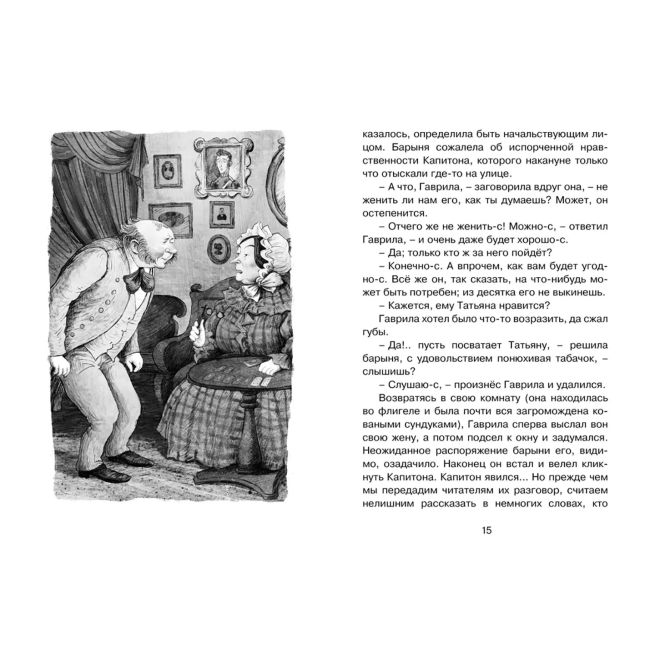 казалось, определила быть начальствующим лицом. Барыня сожалела об испорченной нравственности Капитона, которого накануне только что отыскали где-то на улице.

– А что, Гаврила, – заговорила вдруг она, – не женить ли нам его, как ты думаешь? Может, он остепенится.

– Отчего же не женить-с! Можно-с, – ответил Гаврила, – и очень даже будет хорошо-с.

– Да; только кто ж за него пойдёт?

– Конечно-с. А впрочем, как вам будет угодно-с. Всё же он, так сказать, на что-нибудь может быть потребен; из десятка его не выкинешь.

– Кажется, ему Татьяна нравится?

Гаврила хотел было что-то возразить, да сжал губы.

– Да!.. пусть посватает Татьяну, – решила барыня, с удовольствием понюхивая табачок, – слышишь?

– Слушаю-с, – произнёс Гаврила и удалился.

Возвратясь в свою комнату (она находилась во флигеле и была почти вся загромождена коваными сундуками), Гаврила сперва выслал вон свою жену, а потом подсел к окну и задумался. Неожиданное распоряжение барыни его, видимо, озадачило. Наконец он встал и велел кликнуть Капитона. Капитон явился... Но прежде чем мы передадим читателям их разговор, считаем нелишним рассказать в немногих словах, кто

15